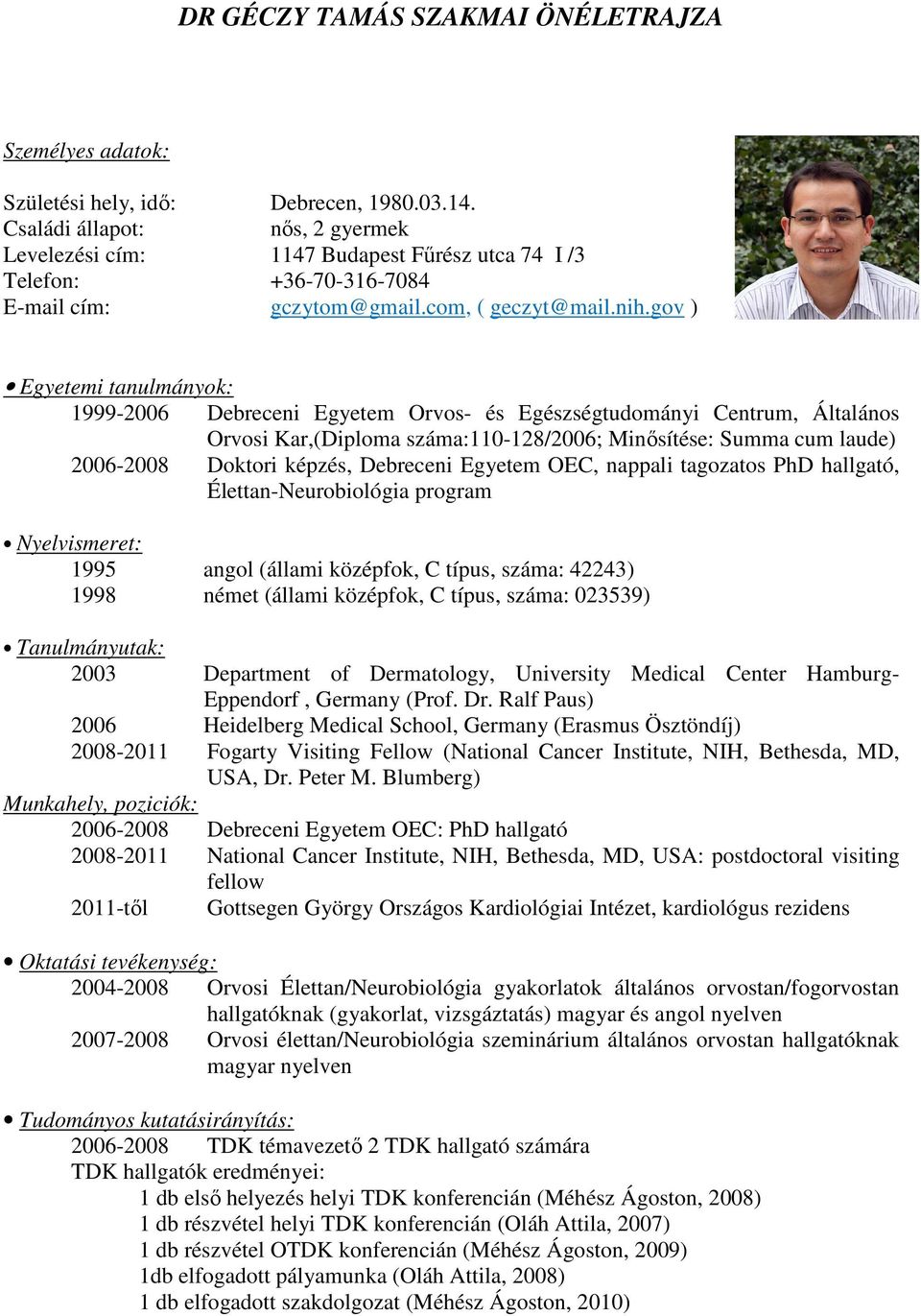 DR GÉCZY TAMÁS SZAKMAI ÖNÉLETRAJZA

Személyes adatok:

Születési hely, idő: Debrecen, 1980.03.14.
Családi állapot: nős, 2 gyermek
Levelezési cím: 1147 Budapest Fűrész utca 74 I /3
Telefon: +36-70-316-7084
E-mail cím: gczytom@gmail.com, ( geczyt@mail.nih.gov )

• Egyetemi tanulmányok:
1999-2006 Debreceni Egyetem Orvos- és Egészségtudományi Centrum, Általános Orvosi Kar,(Diploma száma:110-128/2006; Minősítése: Summa cum laude)
2006-2008 Doktori képzés, Debreceni Egyetem OEC, nappali tagozatos PhD hallgató, Élettan-Neurobiológia program

• Nyelvismeret:
1995 angol (állami középfok, C típus, száma: 42243)
1998 német (állami középfok, C típus, száma: 023539)

• Tanulmányutak:
2003 Department of Dermatology, University Medical Center Hamburg-Eppendorf , Germany (Prof. Dr. Ralf Paus)
2006 Heidelberg Medical School, Germany (Erasmus Ösztöndíj)
2008-2011 Fogarty Visiting Fellow (National Cancer Institute, NIH, Bethesda, MD, USA, Dr. Peter M. Blumberg)
Munkahely, poziciók:
2006-2008 Debreceni Egyetem OEC: PhD hallgató
2008-2011 National Cancer Institute, NIH, Bethesda, MD, USA: postdoctoral visiting fellow
2011-től Gottsegen György Országos Kardiológiai Intézet, kardiológus rezidens

• Oktatási tevékenység:
2004-2008 Orvosi Élettan/Neurobiológia gyakorlatok általános orvostan/fogorvostan hallgatóknak (gyakorlat, vizsgáztatás) magyar és angol nyelven
2007-2008 Orvosi élettan/Neurobiológia szeminárium általános orvostan hallgatóknak magyar nyelven

• Tudományos kutatásirányítás:
2006-2008 TDK témavezető 2 TDK hallgató számára
TDK hallgatók eredményei:
1 db első helyezés helyi TDK konferencián (Méhész Ágoston, 2008)
1 db részvétel helyi TDK konferencián (Oláh Attila, 2007)
1 db részvétel OTDK konferencián (Méhész Ágoston, 2009)
1db elfogadott pályamunka (Oláh Attila, 2008)
1 db elfogadott szakdolgozat (Méhész Ágoston, 2010)